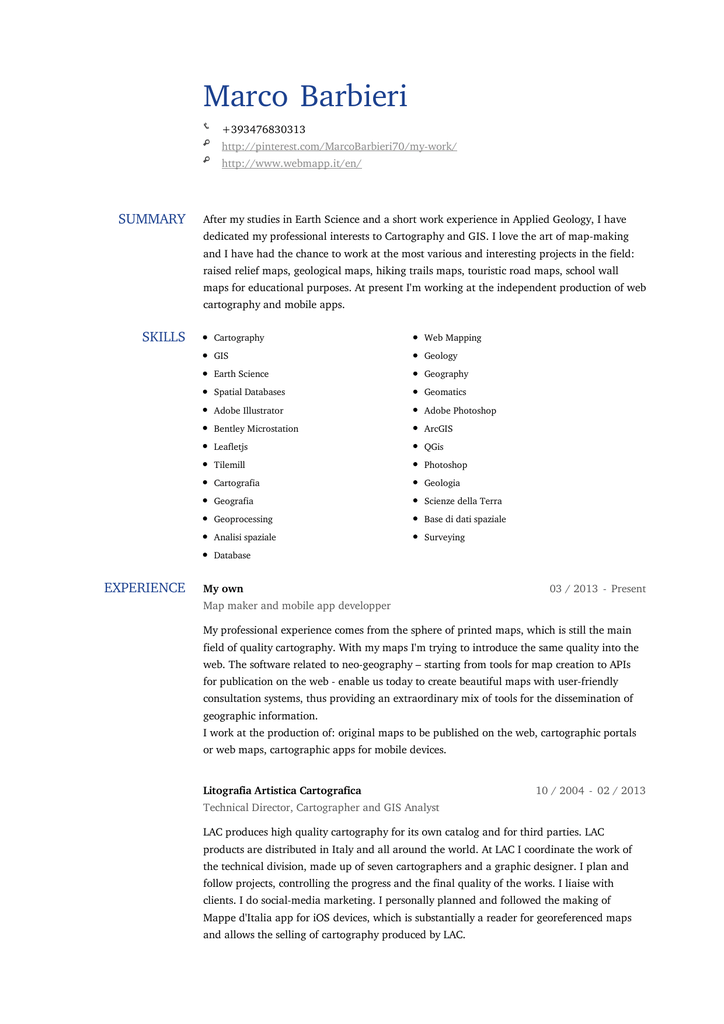 Marco Barbieri

+393476830313
http://pinterest.com/MarcoBarbieri70/my-work/
http://www.webmapp.it/en/

SUMMARY

After my studies in Earth Science and a short work experience in Applied Geology, I have dedicated my professional interests to Cartography and GIS. I love the art of map-making and I have had the chance to work at the most various and interesting projects in the field: raised relief maps, geological maps, hiking trails maps, touristic road maps, school wall maps for educational purposes. At present I'm working at the independent production of web cartography and mobile apps.

SKILLS

- Cartography
- GIS
- Earth Science
- Spatial Databases
- Adobe Illustrator
- Bentley Microstation
- Leafletjs
- Tilemill
- Cartografia
- Geografia
- Geoprocessing
- Analisi spaziale
- Database

- Web Mapping
- Geology
- Geography
- Geomatics
- Adobe Photoshop
- ArcGIS
- QGis
- Photoshop
- Geologia
- Scienze della Terra
- Base di dati spaziale
- Surveying

EXPERIENCE

My own
03 / 2013 - Present
Map maker and mobile app developper

My professional experience comes from the sphere of printed maps, which is still the main field of quality cartography. With my maps I'm trying to introduce the same quality into the web. The software related to neo-geography – starting from tools for map creation to APIs for publication on the web - enable us today to create beautiful maps with user-friendly consultation systems, thus providing an extraordinary mix of tools for the dissemination of geographic information.
I work at the production of: original maps to be published on the web, cartographic portals or web maps, cartographic apps for mobile devices.

Litografia Artistica Cartografica
10 / 2004 - 02 / 2013
Technical Director, Cartographer and GIS Analyst

LAC produces high quality cartography for its own catalog and for third parties. LAC products are distributed in Italy and all around the world. At LAC I coordinate the work of the technical division, made up of seven cartographers and a graphic designer. I plan and follow projects, controlling the progress and the final quality of the works. I liaise with clients. I do social-media marketing. I personally planned and followed the making of Mappe d'Italia app for iOS devices, which is substantially a reader for georeferenced maps and allows the selling of cartography produced by LAC.